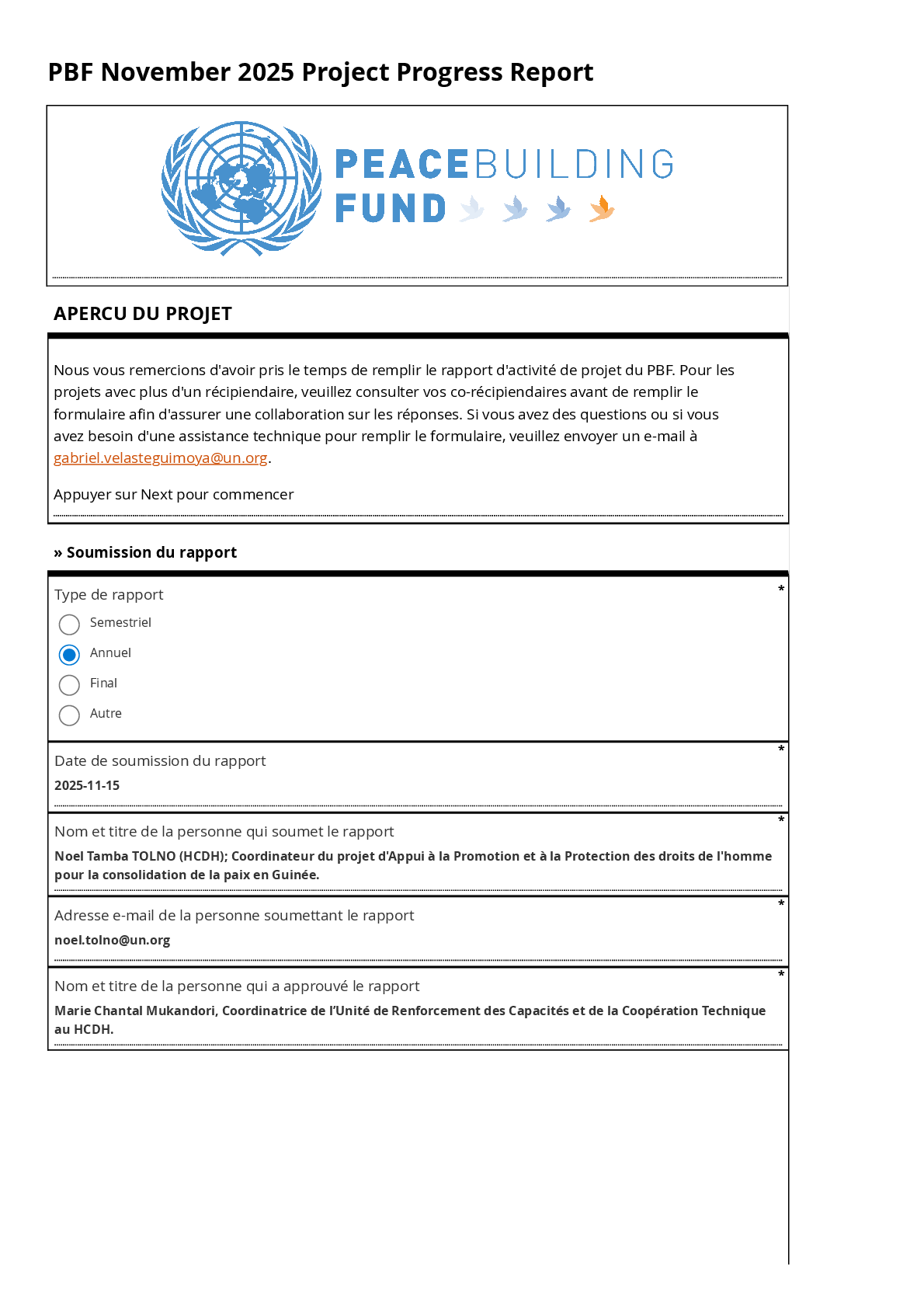 PBF November 2025 Project Progress Report

PEACEBUILDING FUND

APERCU DU PROJET

Nous vous remercions d'avoir pris le temps de remplir le rapport d'activité de projet du PBF. Pour les projets avec plus d'un récipiendaire, veuillez consulter vos co-récipiendaires avant de remplir le formulaire afin d'assurer une collaboration sur les réponses. Si vous avez des questions ou si vous avez besoin d'une assistance technique pour remplir le formulaire, veuillez envoyer un e-mail à gabriel.velasteguimoya@un.org.

Appuyer sur Next pour commencer

» Soumission du rapport

Type de rapport *

Semestriel

Annuel

Final

Autre

Date de soumission du rapport *

2025-11-15

Nom et titre de la personne qui soumet le rapport *

Noel Tamba TOLNO (HCDH); Coordinateur du projet d'Appui à la Promotion et à la Protection des droits de l'homme pour la consolidation de la paix en Guinée.

Adresse e-mail de la personne soumettant le rapport *

noel.tolno@un.org

Nom et titre de la personne qui a approuvé le rapport *

Marie Chantal Mukandori, Coordinatrice de l'Unité de Renforcement des Capacités et de la Coopération Technique au HCDH.